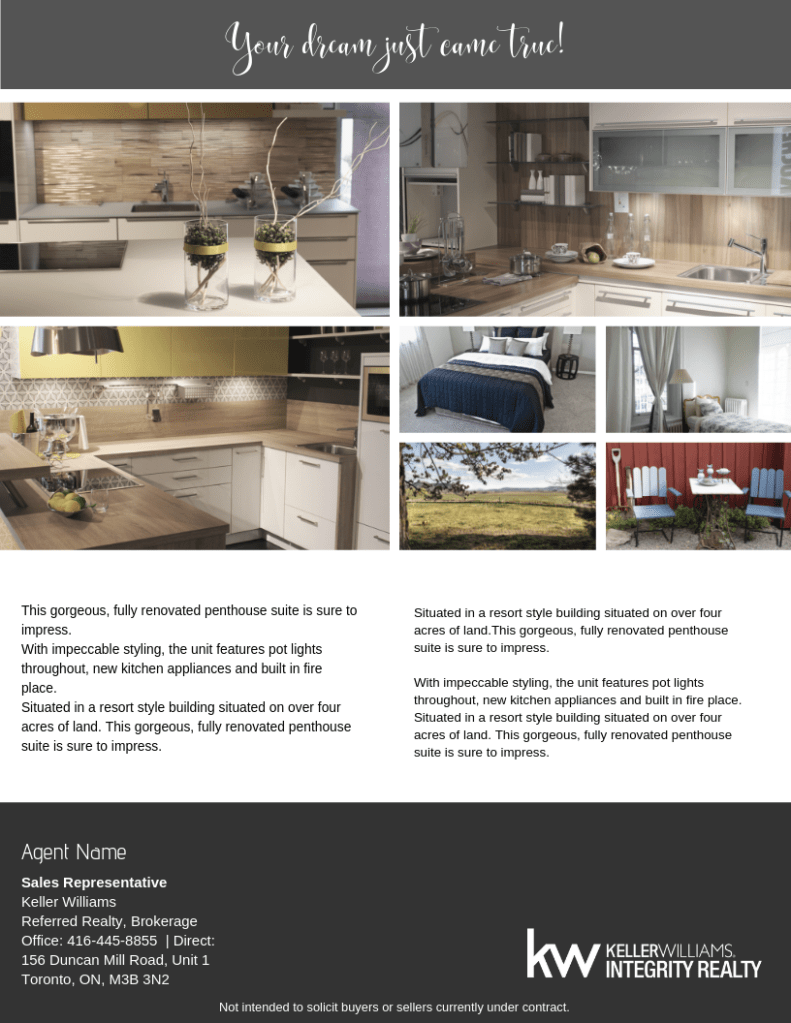 Your dream just came true!

This gorgeous, fully renovated penthouse suite is sure to impress.
With impeccable styling, the unit features pot lights throughout, new kitchen appliances and built in fire place.
Situated in a resort style building situated on over four acres of land. This gorgeous, fully renovated penthouse suite is sure to impress.

Situated in a resort style building situated on over four acres of land.This gorgeous, fully renovated penthouse suite is sure to impress.

With impeccable styling, the unit features pot lights throughout, new kitchen appliances and built in fire place. Situated in a resort style building situated on over four acres of land. This gorgeous, fully renovated penthouse suite is sure to impress.

Agent Name

Sales Representative
Keller Williams
Referred Realty, Brokerage
Office: 416-445-8855 | Direct:
156 Duncan Mill Road, Unit 1
Toronto, ON, M3B 3N2

kw KELLERWILLIAMS. INTEGRITY REALTY

Not intended to solicit buyers or sellers currently under contract.